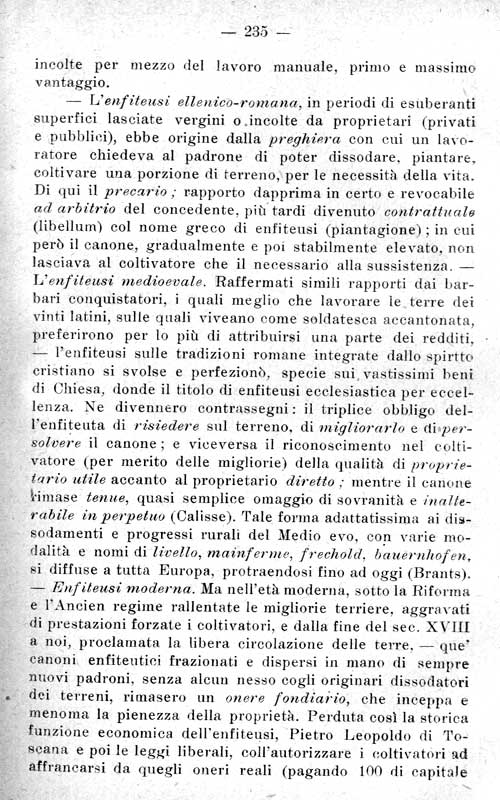 — 235 —

incolte per mezzo del lavoro manuale, primo e massimo vantaggio.

— L'enfiteusi ellenico-romana, in periodi di esuberanti superfici lasciate vergini o incolte da proprietari (privati e pubblici), ebbe origine dalla preghiera con cui un lavoratore chiedeva al padrone di poter dissodare, piantare, coltivare una porzione di terreno, per le necessità della vita. Di qui il precario; rapporto dapprima in certo e revocabile ad arbitrio del concedente, più tardi divenuto contrattuale (libellum) col nome greco di enfiteusi (piantagione); in cui però il canone, gradualmente e poi stabilmente elevato, non lasciava al coltivatore che il necessario alla sussistenza. — L'enfiteusi medioevale. Raffermati simili rapporti dai barbari conquistatori, i quali meglio che lavorare le terre dei vinti latini, sulle quali viveano come soldatesca accantonata, preferirono per lo più di attribuirsi una parte dei redditi, — l'enfiteusi sulle tradizioni romane integrate dallo spirtto cristiano si svolse e perfezionò, specie sui vastissimi beni di Chiesa, donde il titolo di enfiteusi ecclesiastica per eccellenza. Ne divennero contrassegni: il triplice obbligo dell'enfiteuta di risiedere sul terreno, di migliorarlo e di persolvere il canone; e viceversa il riconoscimento nel coltivatore (per merito delle migliorie) della qualità di proprietario utile accanto al proprietario diretto; mentre il canone rimase tenue, quasi semplice omaggio di sovranità e inalterabile in perpetuo (Calisse). Tale forma adattatissima ai dissodamenti e progressi rurali del Medio evo, con varie modalità e nomi di livello, mainferme, frechold, bauernhofen, si diffuse a tutta Europa, protraendosi fino ad oggi (Brants). — Enfiteusi moderna. Ma nell'età moderna, sotto la Riforma e l'Ancien regime rallentate le migliorie terriere, aggravati di prestazioni forzate i coltivatori, e dalla fine del sec. XVIII a noi, proclamata la libera circolazione delle terre, — que' canoni enfiteutici frazionati e dispersi in mano di sempre nuovi padroni, senza alcun nesso cogli originari dissodatori dei terreni, rimasero un onere fondiario, che inceppa e menoma la pienezza della proprietà. Perduta così la storica funzione economica dell'enfiteusi, Pietro Leopoldo di Toscana e poi le leggi liberali, coll'autorizzare i coltivatori ad affrancarsi da quegli oneri reali (pagando 100 di capitale